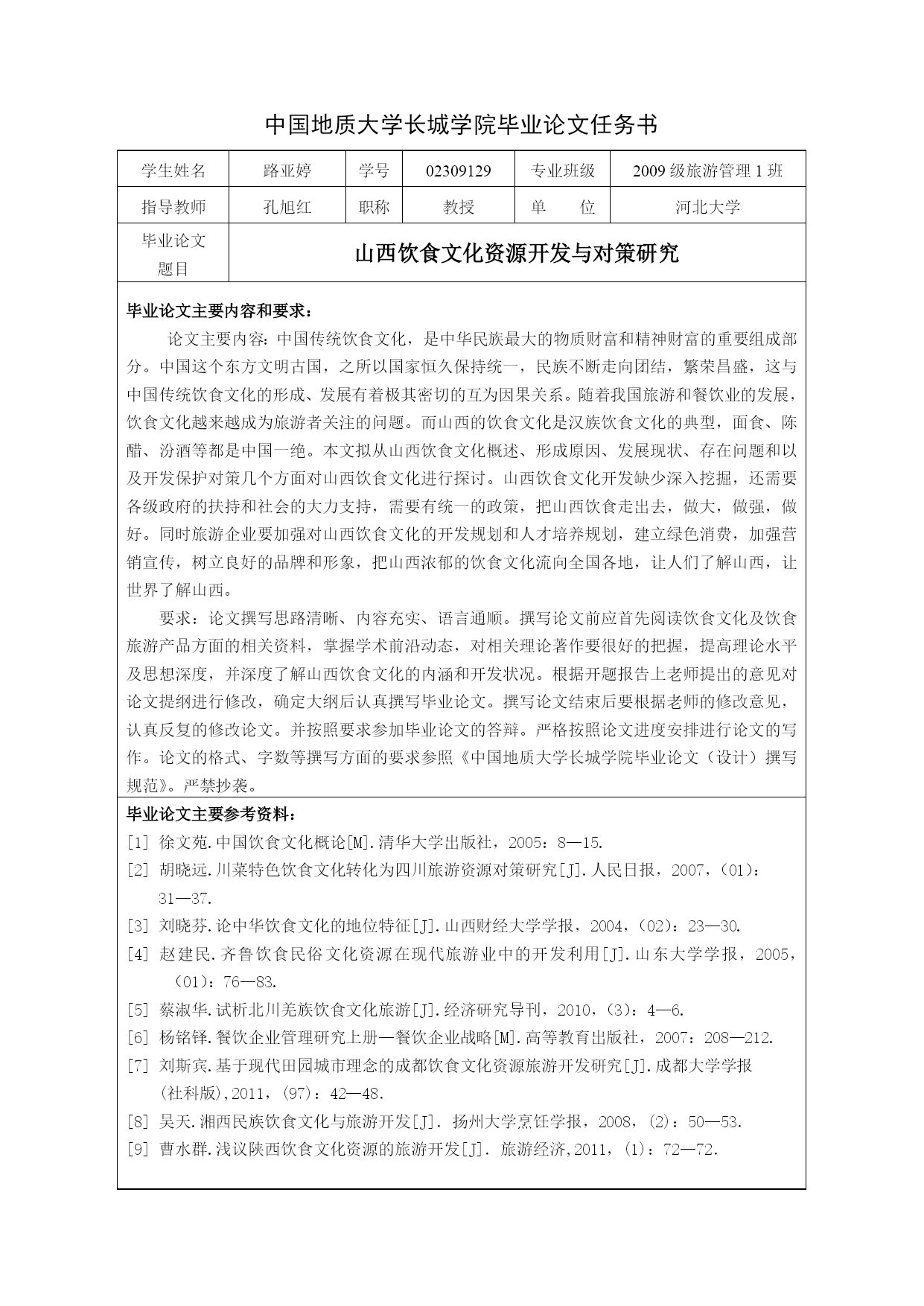 中国地质大学长城学院毕业论文任务书

| 学生姓名 | 路亚婷 | 学号 | 02309129 | 专业班级 | 2009 级旅游管理 1 班 |
|---|---|---|---|---|---|
| 指导教师 | 孔旭红 | 职称 | 教授 | 单　　位 | 河北大学 |
| 毕业论文题目 | 山西饮食文化资源开发与对策研究 | | | | |

毕业论文主要内容和要求：

论文主要内容：中国传统饮食文化，是中华民族最大的物质财富和精神财富的重要组成部分。中国这个东方文明古国，之所以国家恒久保持统一，民族不断走向团结，繁荣昌盛，这与中国传统饮食文化的形成、发展有着极其密切的互为因果关系。随着我国旅游和餐饮业的发展，饮食文化越来越成为旅游者关注的问题。而山西的饮食文化是汉族饮食文化的典型，面食、陈醋、汾酒等都是中国一绝。本文拟从山西饮食文化概述、形成原因、发展现状、存在问题和以及开发保护对策几个方面对山西饮食文化进行探讨。山西饮食文化开发缺少深入挖掘，还需要各级政府的扶持和社会的大力支持，需要有统一的政策，把山西饮食走出去，做大，做强，做好。同时旅游企业要加强对山西饮食文化的开发规划和人才培养规划，建立绿色消费，加强营销宣传，树立良好的品牌和形象，把山西浓郁的饮食文化流向全国各地，让人们了解山西，让世界了解山西。

要求：论文撰写思路清晰、内容充实、语言通顺。撰写论文前应首先阅读饮食文化及饮食旅游产品方面的相关资料，掌握学术前沿动态，对相关理论著作要很好的把握，提高理论水平及思想深度，并深度了解山西饮食文化的内涵和开发状况。根据开题报告上老师提出的意见对论文提纲进行修改，确定大纲后认真撰写毕业论文。撰写论文结束后要根据老师的修改意见，认真反复的修改论文。并按照要求参加毕业论文的答辩。严格按照论文进度安排进行论文的写作。论文的格式、字数等撰写方面的要求参照《中国地质大学长城学院毕业论文（设计）撰写规范》。严禁抄袭。

毕业论文主要参考资料：
[1] 徐文苑.中国饮食文化概论[M].清华大学出版社，2005：8—15.
[2] 胡晓远.川菜特色饮食文化转化为四川旅游资源对策研究[J].人民日报，2007，(01)：31—37.
[3] 刘晓芬.论中华饮食文化的地位特征[J].山西财经大学学报，2004，(02)：23—30.
[4] 赵建民.齐鲁饮食民俗文化资源在现代旅游业中的开发利用[J].山东大学学报，2005，(01)：76—83.
[5] 蔡淑华.试析北川羌族饮食文化旅游[J].经济研究导刊，2010，(3)：4—6.
[6] 杨铭铎.餐饮企业管理研究上册—餐饮企业战略[M].高等教育出版社，2007：208—212.
[7] 刘斯宾.基于现代田园城市理念的成都饮食文化资源旅游开发研究[J].成都大学学报(社科版),2011，(97)：42—48.
[8] 吴天.湘西民族饮食文化与旅游开发[J]. 扬州大学烹饪学报，2008，(2)：50—53.
[9] 曹水群.浅议陕西饮食文化资源的旅游开发[J]. 旅游经济,2011，(1)：72—72.